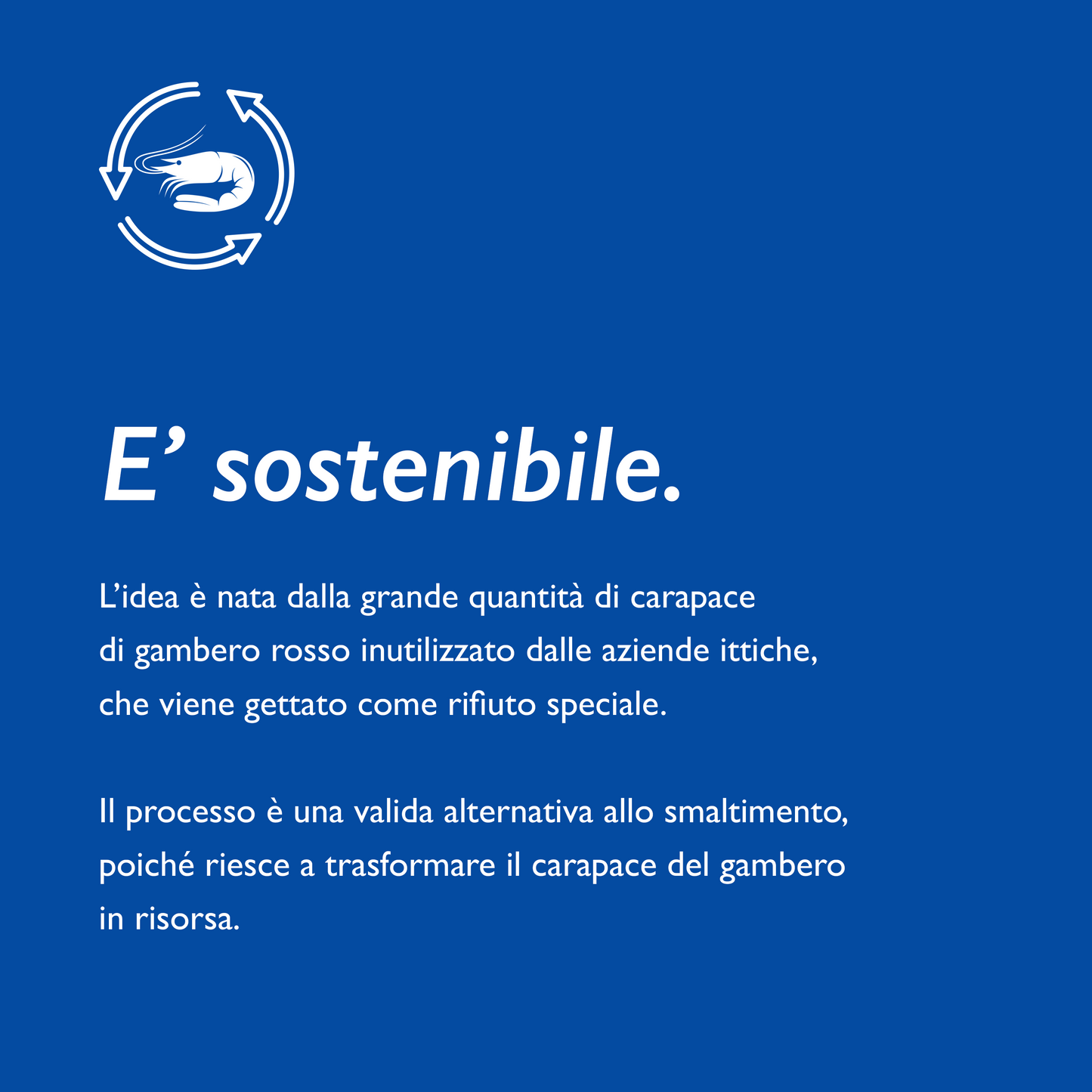 E' sostenibile.

L'idea è nata dalla grande quantità di carapace di gambero rosso inutilizzato dalle aziende ittiche, che viene gettato come rifiuto speciale.

Il processo è una valida alternativa allo smaltimento, poiché riesce a trasformare il carapace del gambero in risorsa.